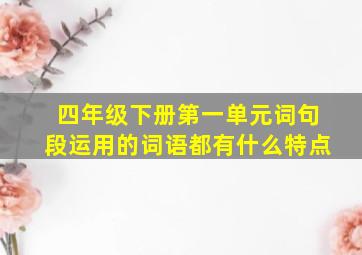 四年级下册第一单元词句段运用的词语都有什么特点